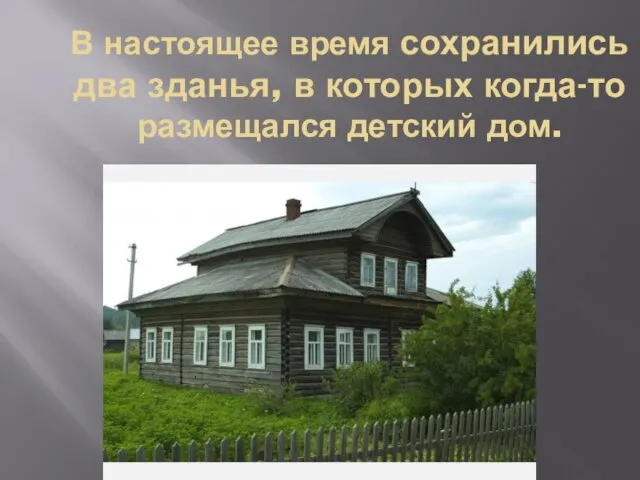 В настоящее время сохранились два зданья, в которых когда-то размещался детский дом.